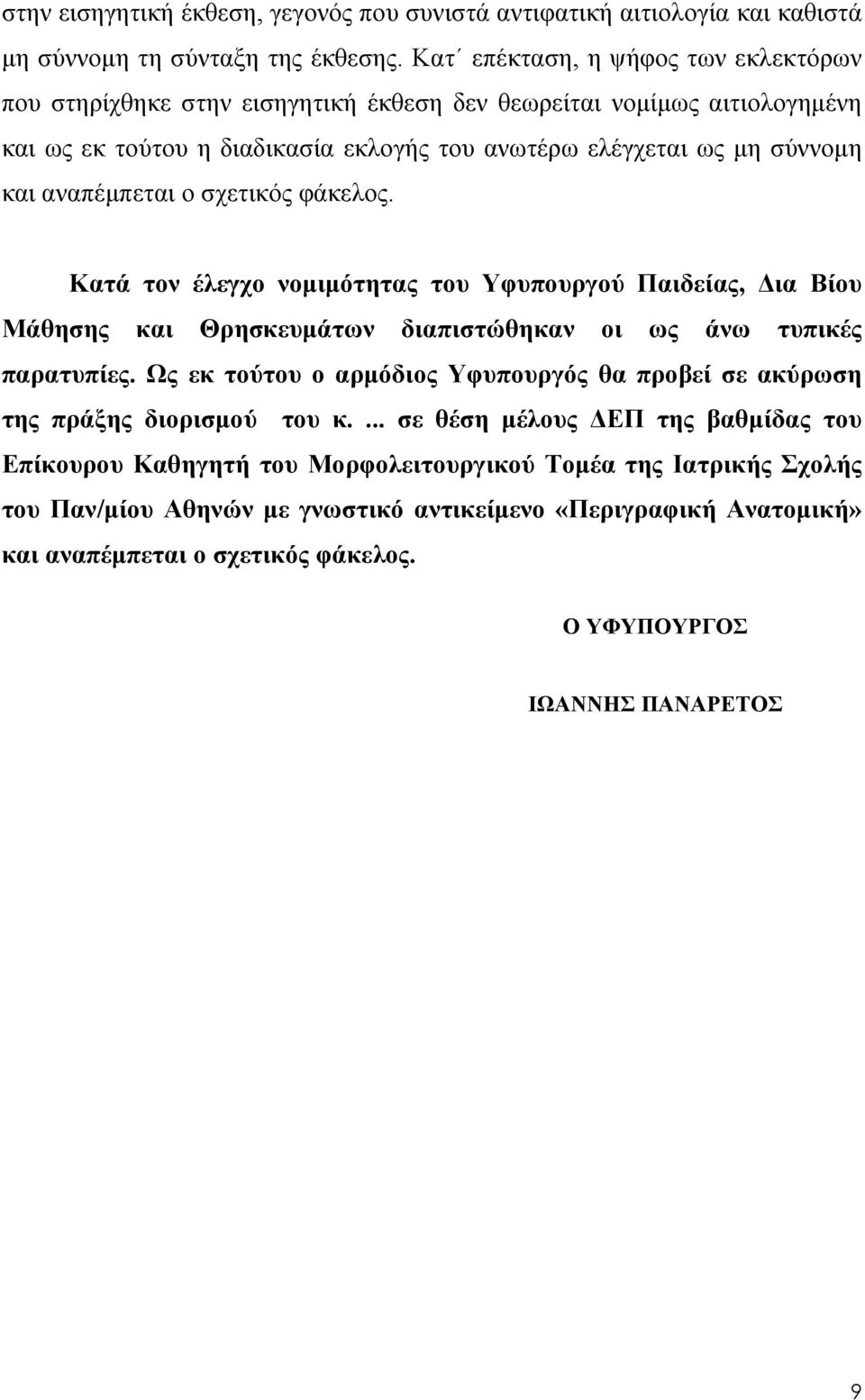 στην εισηγητική έκθεση, γεγονός που συνιστά αντιφατική αιτιολογία και καθιστά μη σύννομη τη σύνταξη της έκθεσης. Κατ΄ επέκταση, η ψήφος των εκλεκτόρων που στηρίχθηκε στην εισηγητική έκθεση δεν θεωρείται νομίμως αιτιολογημένη και ως εκ τούτου η διαδικασία εκλογής του ανωτέρω ελέγχεται ως μη σύννομη και αναπέμπεται ο σχετικός φάκελος.

Κατά τον έλεγχο νομιμότητας του Υφυπουργού Παιδείας, Δια Βίου Μάθησης και Θρησκευμάτων διαπιστώθηκαν οι ως άνω τυπικές παρατυπίες. Ως εκ τούτου ο αρμόδιος Υφυπουργός θα προβεί σε ακύρωση της πράξης διορισμού του κ. ... σε θέση μέλους ΔΕΠ της βαθμίδας του Επίκουρου Καθηγητή του Μορφολειτουργικού Τομέα της Ιατρικής Σχολής του Παν/μίου Αθηνών με γνωστικό αντικείμενο «Περιγραφική Ανατομική» και αναπέμπεται ο σχετικός φάκελος.

Ο ΥΦΥΠΟΥΡΓΟΣ

ΙΩΑΝΝΗΣ ΠΑΝΑΡΕΤΟΣ

9